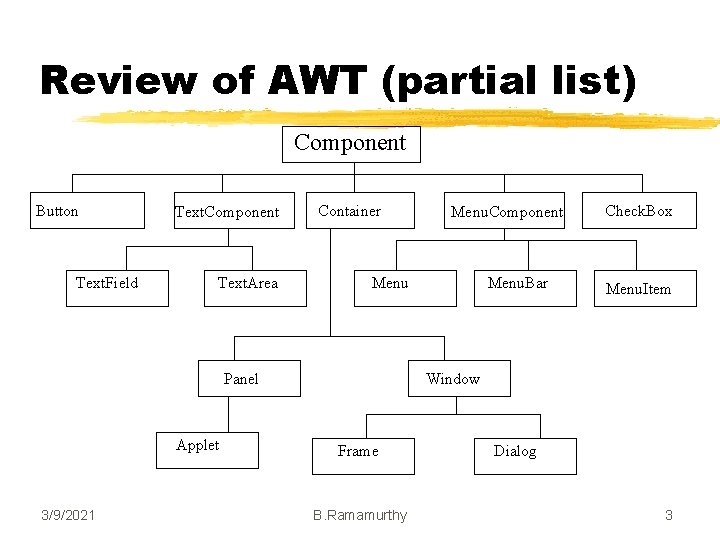 Review of AWT (partial list)

Component

Button

TextComponent

Container

MenuComponent

CheckBox

TextField

TextArea

Menu

MenuBar

MenuItem

Panel

Window

Applet

Frame

Dialog

3/9/2021

B.Ramamurthy

3